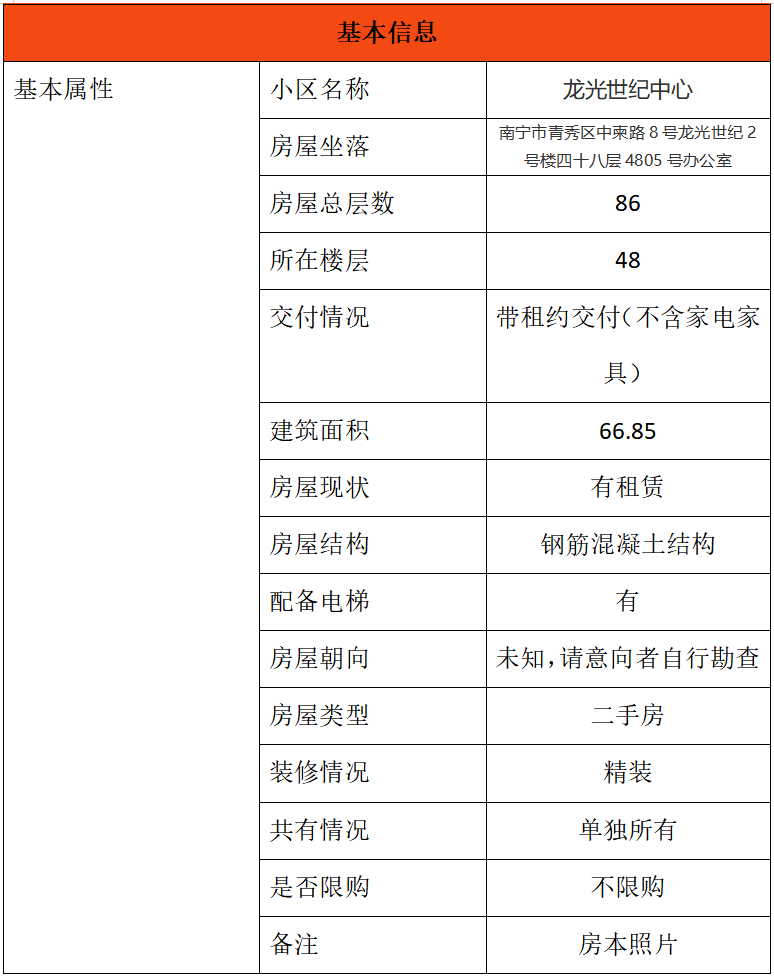 | 基本信息 | | |
|---|---|---|
| 基本属性 | 小区名称 | 龙光世纪中心 |
| | 房屋坐落 | 南宁市青秀区中柬路8号龙光世纪2号楼四十八层4805号办公室 |
| | 房屋总层数 | 86 |
| | 所在楼层 | 48 |
| | 交付情况 | 带租约交付(不含家电家具) |
| | 建筑面积 | 66.85 |
| | 房屋现状 | 有租赁 |
| | 房屋结构 | 钢筋混凝土结构 |
| | 配备电梯 | 有 |
| | 房屋朝向 | 未知,请意向者自行勘查 |
| | 房屋类型 | 二手房 |
| | 装修情况 | 精装 |
| | 共有情况 | 单独所有 |
| | 是否限购 | 不限购 |
| | 备注 | 房本照片 |